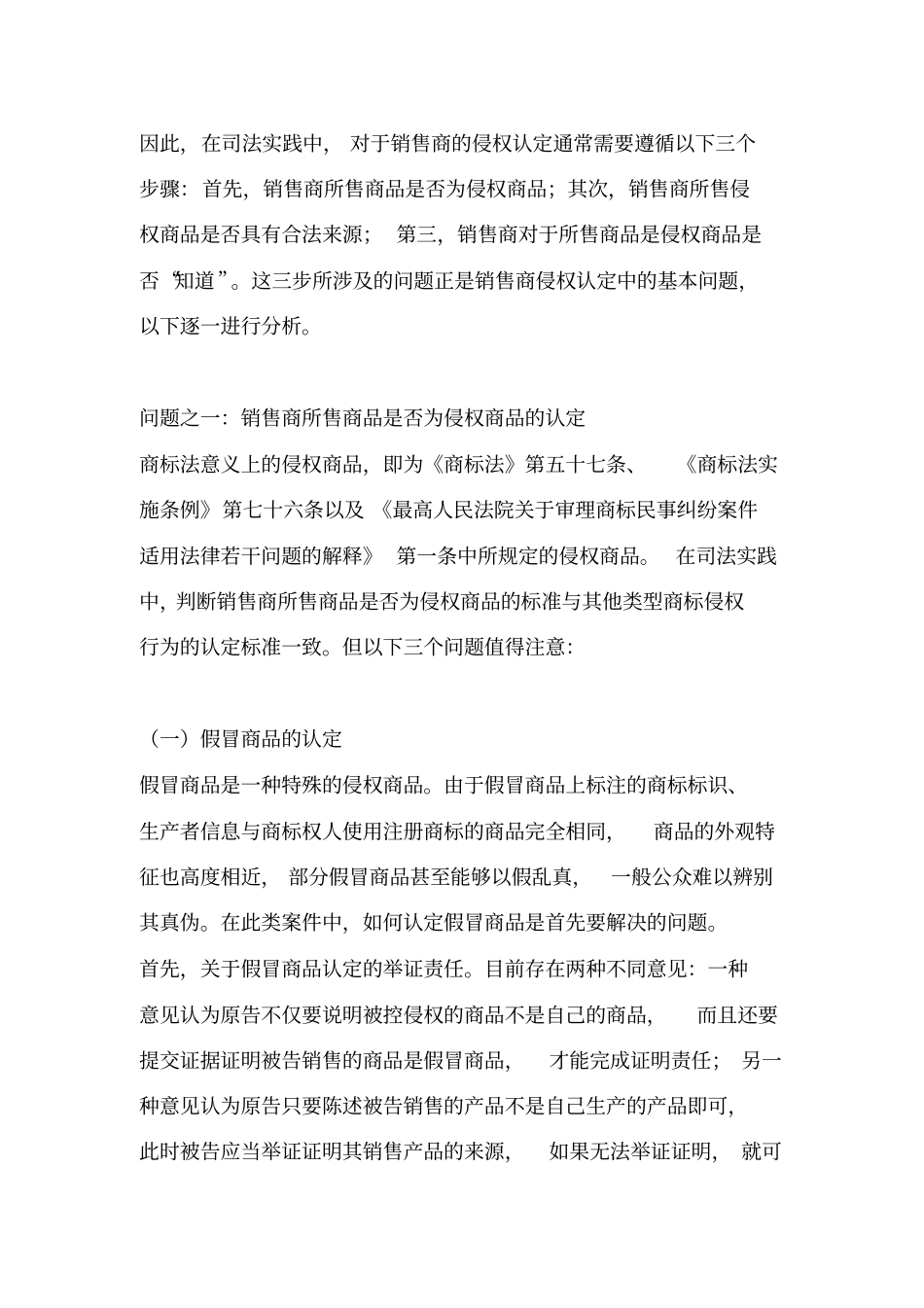 因此，在司法实践中，对于销售商的侵权认定通常需要遵循以下三个步骤：首先，销售商所售商品是否为侵权商品；其次，销售商所售侵权商品是否具有合法来源；第三，销售商对于所售商品是侵权商品是否“知道”。这三步所涉及的问题正是销售商侵权认定中的基本问题，以下逐一进行分析。

问题之一：销售商所售商品是否为侵权商品的认定

商标法意义上的侵权商品，即为《商标法》第五十七条、《商标法实施条例》第七十六条以及《最高人民法院关于审理商标民事纠纷案件适用法律若干问题的解释》第一条中所规定的侵权商品。在司法实践中，判断销售商所售商品是否为侵权商品的标准与其他类型商标侵权行为的认定标准一致。但以下三个问题值得注意：

（一）假冒商品的认定

假冒商品是一种特殊的侵权商品。由于假冒商品上标注的商标标识、生产者信息与商标权人使用注册商标的商品完全相同，商品的外观特征也高度相近，部分假冒商品甚至能够以假乱真，一般公众难以辨别其真伪。在此类案件中，如何认定假冒商品是首先要解决的问题。

首先，关于假冒商品认定的举证责任。目前存在两种不同意见：一种意见认为原告不仅要说明被控侵权的商品不是自己的商品，而且还要提交证据证明被告销售的商品是假冒商品，才能完成证明责任；另一种意见认为原告只要陈述被告销售的产品不是自己生产的产品即可，此时被告应当举证证明其销售产品的来源，如果无法举证证明，就可